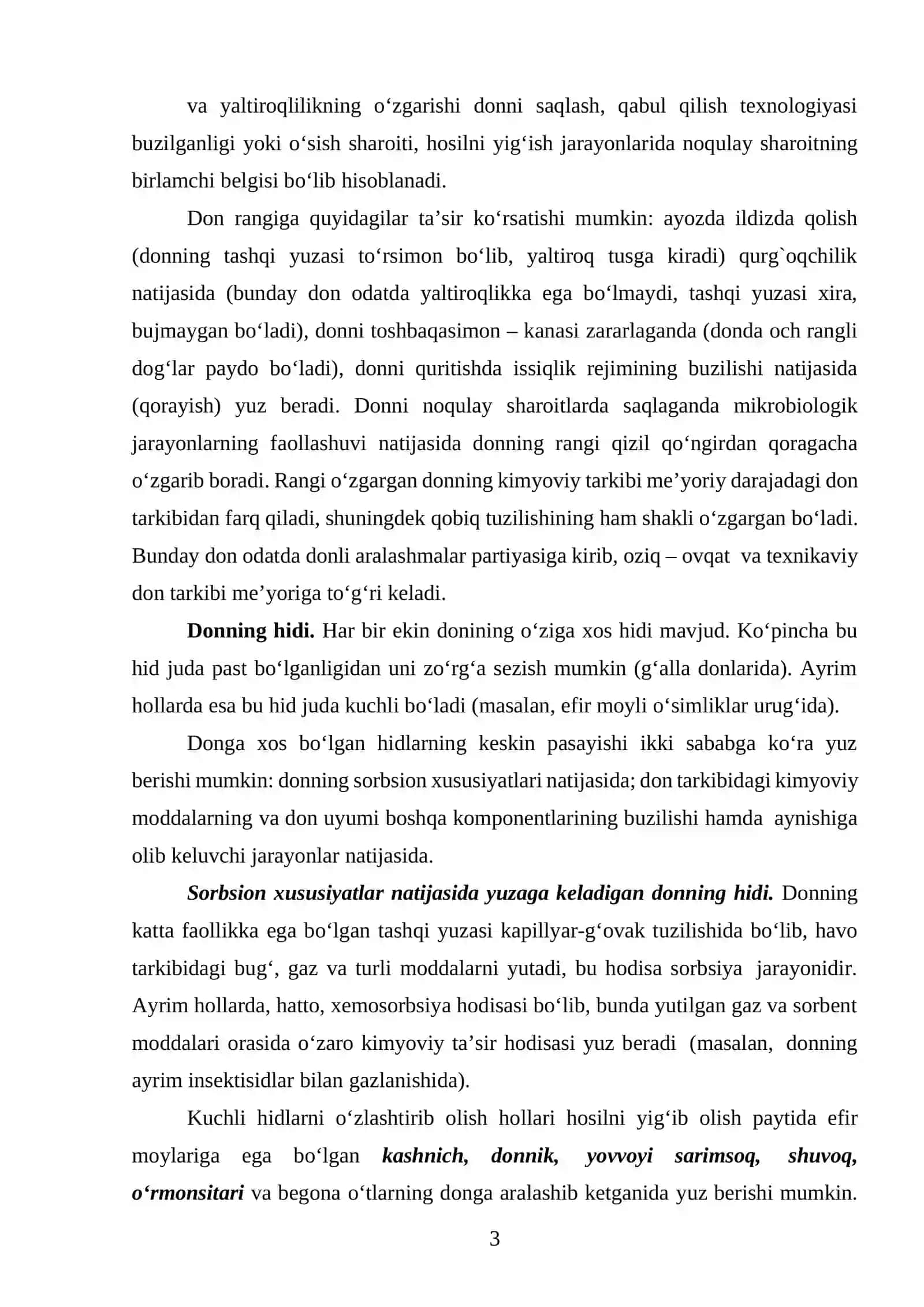 va yaltiroqlilikning o'zgarishi donni saqlash, qabul qilish texnologiyasi buzilganligi yoki o'sish sharoiti, hosilni yig'ish jarayonlarida noqulay sharoitning birlamchi belgisi bo'lib hisoblanadi.

Don rangiga quyidagilar ta'sir ko'rsatishi mumkin: ayozda ildizda qolish (donning tashqi yuzasi to'rsimon bo'lib, yaltiroq tusga kiradi) qurg`oqchilik natijasida (bunday don odatda yaltiroqlikka ega bo'lmaydi, tashqi yuzasi xira, bujmaygan bo'ladi), donni toshbaqasimon – kanasi zararlaganda (donda och rangli dog'lar paydo bo'ladi), donni quritishda issiqlik rejimining buzilishi natijasida (qorayish) yuz beradi. Donni noqulay sharoitlarda saqlaganda mikrobiologik jarayonlarning faollashuvi natijasida donning rangi qizil qo'ngirdan qoragacha o'zgarib boradi. Rangi o'zgargan donning kimyoviy tarkibi me'yoriy darajadagi don tarkibidan farq qiladi, shuningdek qobiq tuzilishining ham shakli o'zgargan bo'ladi. Bunday don odatda donli aralashmalar partiyasiga kirib, oziq – ovqat va texnikaviy don tarkibi me'yoriga to'g'ri keladi.

Donning hidi. Har bir ekin donining o'ziga xos hidi mavjud. Ko'pincha bu hid juda past bo'lganligidan uni zo'rg'a sezish mumkin (g'alla donlarida). Ayrim hollarda esa bu hid juda kuchli bo'ladi (masalan, efir moyli o'simliklar urug'ida).

Donga xos bo'lgan hidlarning keskin pasayishi ikki sababga ko'ra yuz berishi mumkin: donning sorbsion xususiyatlari natijasida; don tarkibidagi kimyoviy moddalarning va don uyumi boshqa komponentlarining buzilishi hamda aynishiga olib keluvchi jarayonlar natijasida.

Sorbsion xususiyatlar natijasida yuzaga keladigan donning hidi. Donning katta faollikka ega bo'lgan tashqi yuzasi kapillyar-g'ovak tuzilishida bo'lib, havo tarkibidagi bug', gaz va turli moddalarni yutadi, bu hodisa sorbsiya jarayonidir. Ayrim hollarda, hatto, xemosorbsiya hodisasi bo'lib, bunda yutilgan gaz va sorbent moddalari orasida o'zaro kimyoviy ta'sir hodisasi yuz beradi (masalan, donning ayrim insektisidlar bilan gazlanishida).

Kuchli hidlarni o'zlashtirib olish hollari hosilni yig'ib olish paytida efir moylariga ega bo'lgan kashnich, donnik, yovvoyi sarimsoq, shuvoq, o'rmonsitari va begona o'tlarning donga aralashib ketganida yuz berishi mumkin.

3